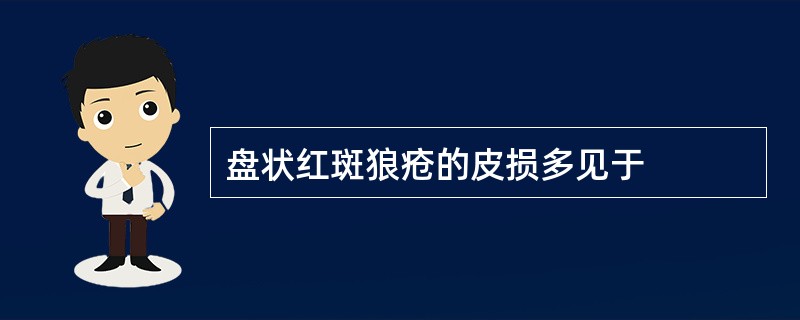 盘状红斑狼疮的皮损多见于